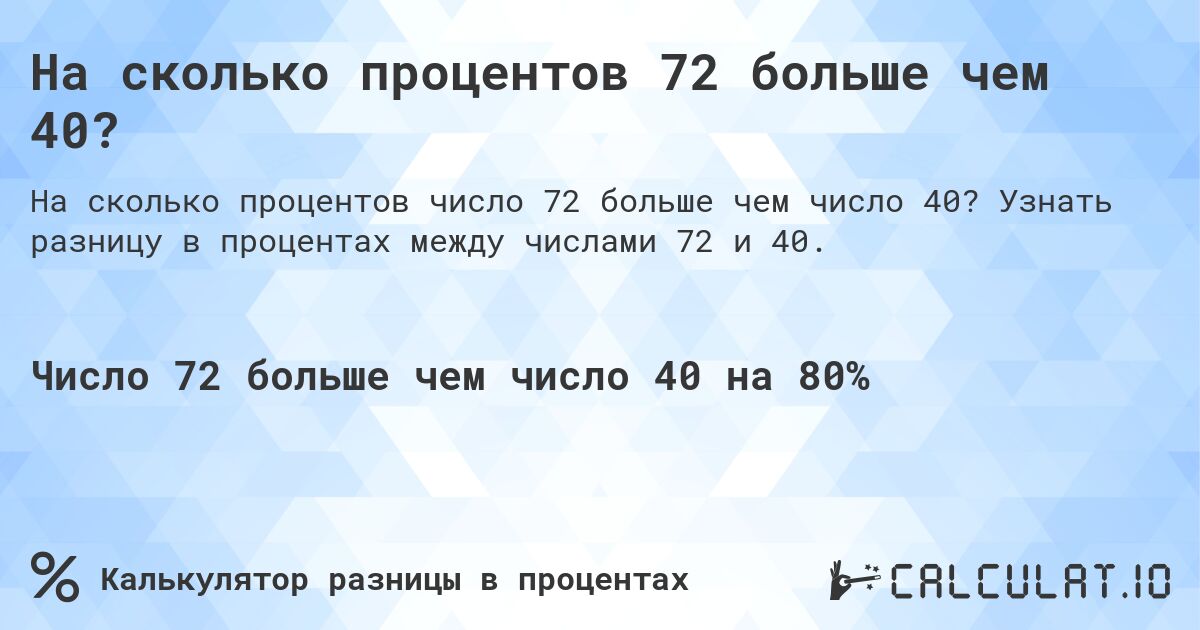 На сколько процентов 72 больше чем 40?

На сколько процентов число 72 больше чем число 40? Узнать разницу в процентах между числами 72 и 40.

Число 72 больше чем число 40 на 80%

%

Калькулятор разницы в процентах

CALCULAT.IO